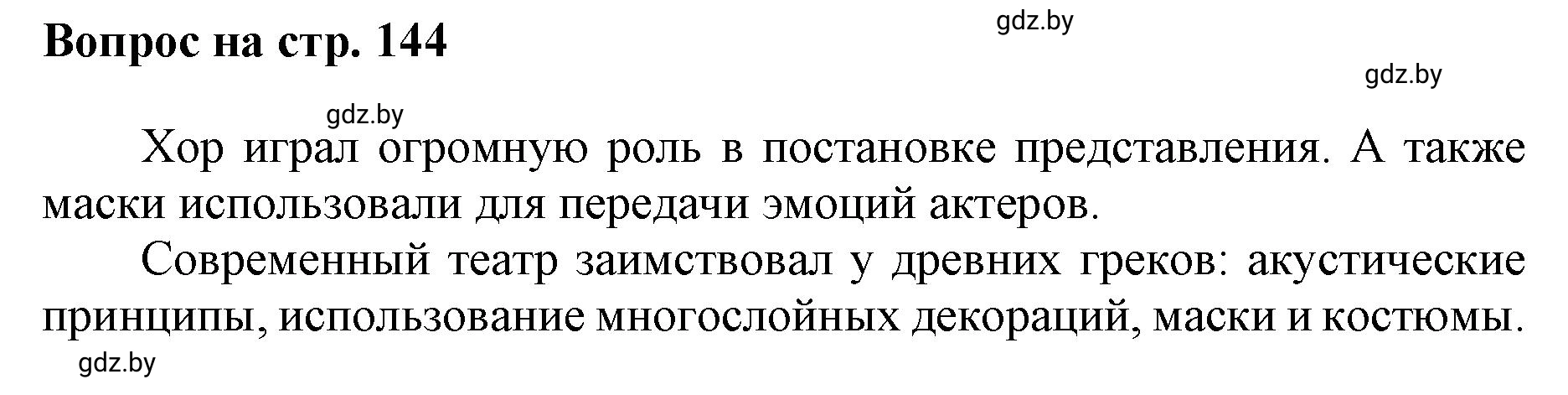 Вопрос на стр. 144

gdz.by

gdz.by

gdz.by

Хор играл огромную роль в постановке представления. А также маски использовали для передачи эмоций актеров.

Современный театр заимствовал у древних греков: акустические принципы, использование многослойных декораций, маски и костюмы.

gdz.by